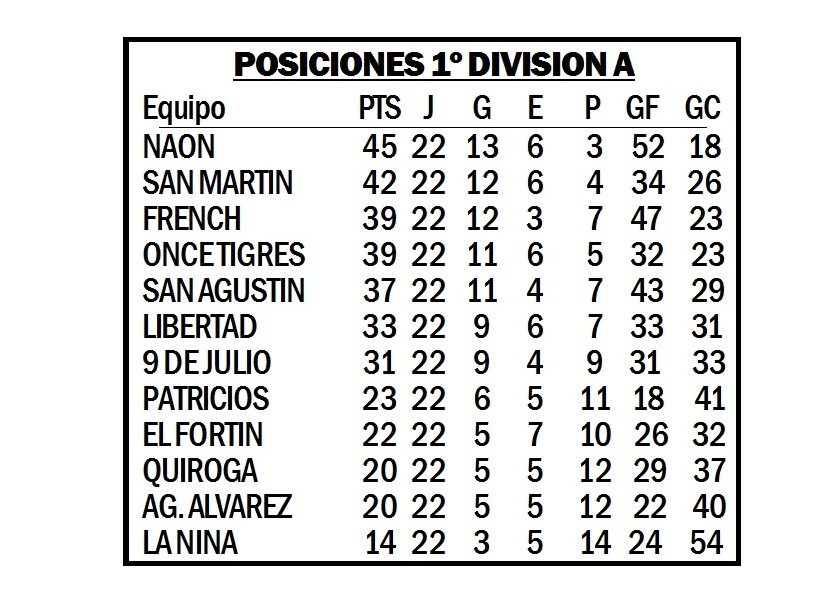 POSICIONES 1º DIVISION A

| Equipo | PTS | J | G | E | P | GF | GC |
|---|---|---|---|---|---|---|---|
| NAON | 45 | 22 | 13 | 6 | 3 | 52 | 18 |
| SAN MARTIN | 42 | 22 | 12 | 6 | 4 | 34 | 26 |
| FRENCH | 39 | 22 | 12 | 3 | 7 | 47 | 23 |
| ONCE TIGRES | 39 | 22 | 11 | 6 | 5 | 32 | 23 |
| SAN AGUSTIN | 37 | 22 | 11 | 4 | 7 | 43 | 29 |
| LIBERTAD | 33 | 22 | 9 | 6 | 7 | 33 | 31 |
| 9 DE JULIO | 31 | 22 | 9 | 4 | 9 | 31 | 33 |
| PATRICIOS | 23 | 22 | 6 | 5 | 11 | 18 | 41 |
| EL FORTIN | 22 | 22 | 5 | 7 | 10 | 26 | 32 |
| QUIROGA | 20 | 22 | 5 | 5 | 12 | 29 | 37 |
| AG. ALVAREZ | 20 | 22 | 5 | 5 | 12 | 22 | 40 |
| LA NINA | 14 | 22 | 3 | 5 | 14 | 24 | 54 |